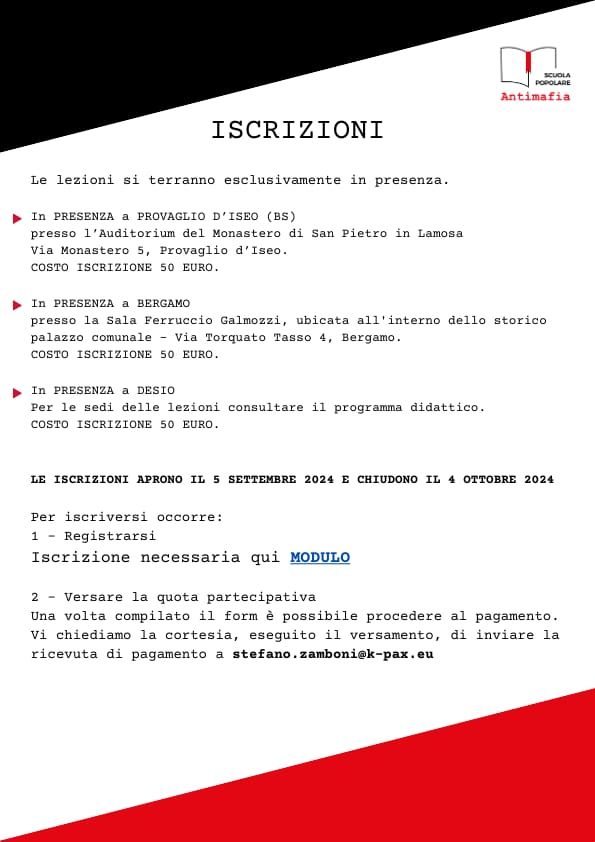 SCUOLA POPOLARE
Antimafia

ISCRIZIONI

Le lezioni si terranno esclusivamente in presenza.

In PRESENZA a PROVAGLIO D'ISEO (BS)
presso l'Auditorium del Monastero di San Pietro in Lamosa
Via Monastero 5, Provaglio d'Iseo.
COSTO ISCRIZIONE 50 EURO.

In PRESENZA a BERGAMO
presso la Sala Ferruccio Galmozzi, ubicata all'interno dello storico palazzo comunale - Via Torquato Tasso 4, Bergamo.
COSTO ISCRIZIONE 50 EURO.

In PRESENZA a DESIO
Per le sedi delle lezioni consultare il programma didattico.
COSTO ISCRIZIONE 50 EURO.

LE ISCRIZIONI APRONO IL 5 SETTEMBRE 2024 E CHIUDONO IL 4 OTTOBRE 2024

Per iscriversi occorre:
1 - Registrarsi
Iscrizione necessaria qui MODULO

2 - Versare la quota partecipativa
Una volta compilato il form è possibile procedere al pagamento.
Vi chiediamo la cortesia, eseguito il versamento, di inviare la ricevuta di pagamento a stefano.zamboni@k-pax.eu